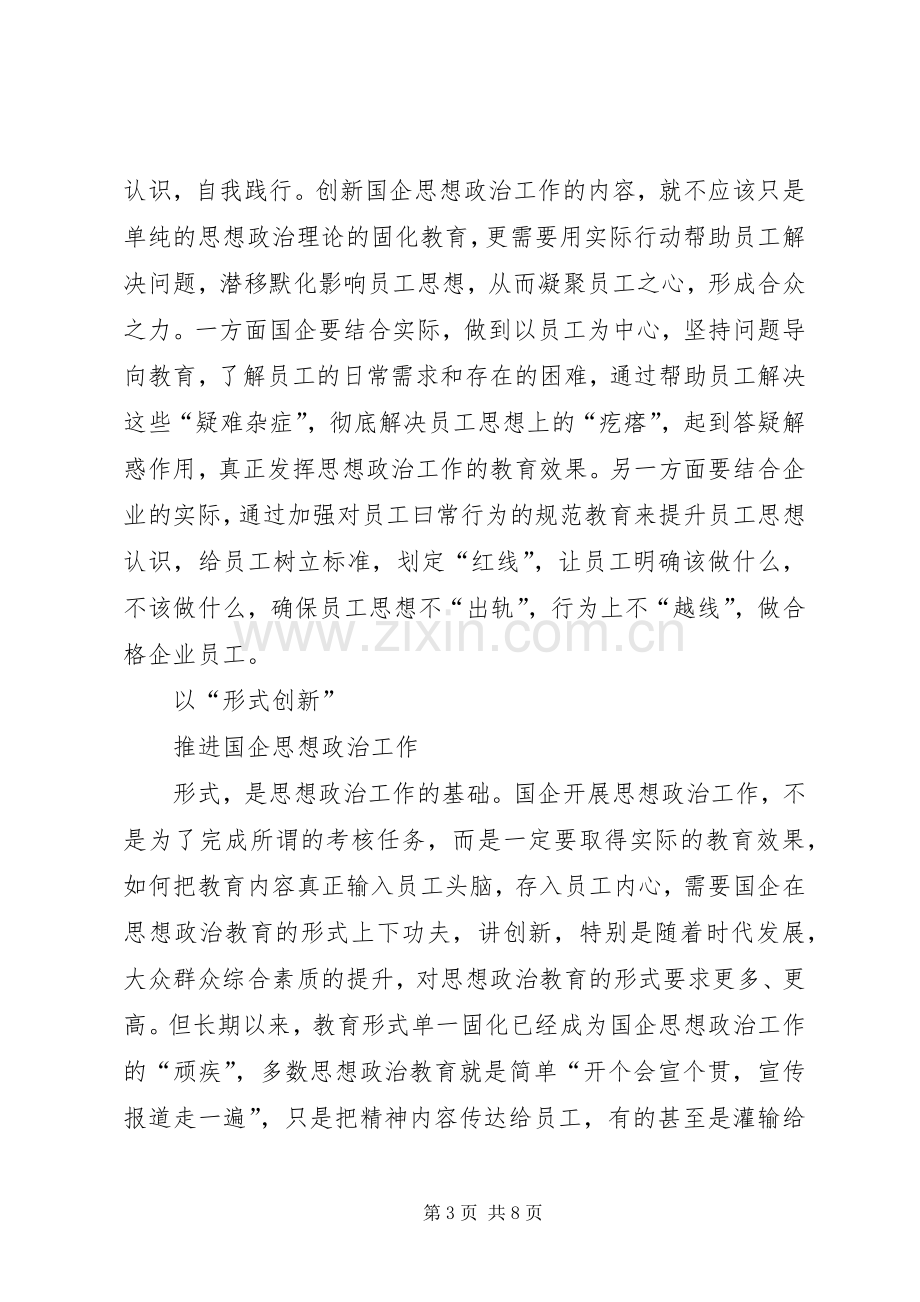 认识，自我践行。创新国企思想政治工作的内容，就不应该只是单纯的思想政治理论的固化教育，更需要用实际行动帮助员工解决问题，潜移默化影响员工思想，从而凝聚员工之心，形成合众之力。一方面国企要结合实际，做到以员工为中心，坚持问题导向教育，了解员工的日常需求和存在的困难，通过帮助员工解决这些“疑难杂症”，彻底解决员工思想上的“疙瘩”，起到答疑解惑作用，真正发挥思想政治工作的教育效果。另一方面要结合企业的实际，通过加强对员工曰常行为的规范教育来提升员工思想认识，给员工树立标准，划定“红线”，让员工明确该做什么，不该做什么，确保员工思想不“出轨”，行为上不“越线”，做合格企业员工。

以“形式创新”

推进国企思想政治工作

形式，是思想政治工作的基础。国企开展思想政治工作，不是为了完成所谓的考核任务，而是一定要取得实际的教育效果，如何把教育内容真正输入员工头脑，存入员工内心，需要国企在思想政治教育的形式上下功夫，讲创新，特别是随着时代发展，大众群众综合素质的提升，对思想政治教育的形式要求更多、更高。但长期以来，教育形式单一固化已经成为国企思想政治工作的“顽疾”，多数思想政治教育就是简单“开个会宣个贯，宣传报道走一遍”，只是把精神内容传达给员工，有的甚至是灌输给

第3页 共8页

www.zixin.com.cn